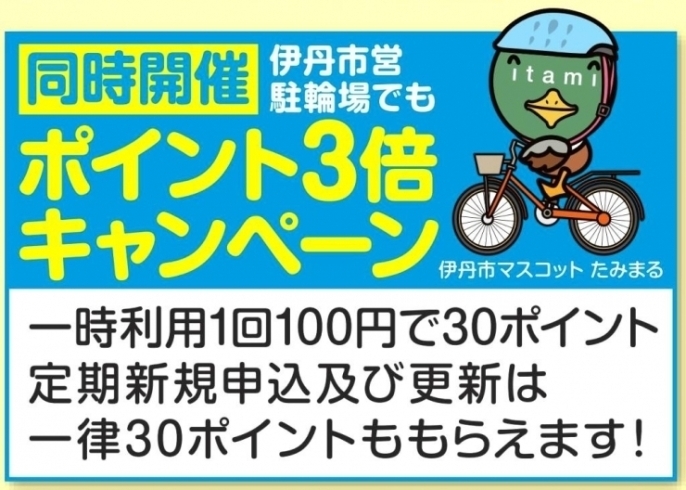 同時開催 伊丹市営駐輪場でも

ポイント3倍キャンペーン

itami

伊丹市マスコット たみまる

一時利用1回100円で30ポイント
定期新規申込及び更新は
一律30ポイントももらえます！